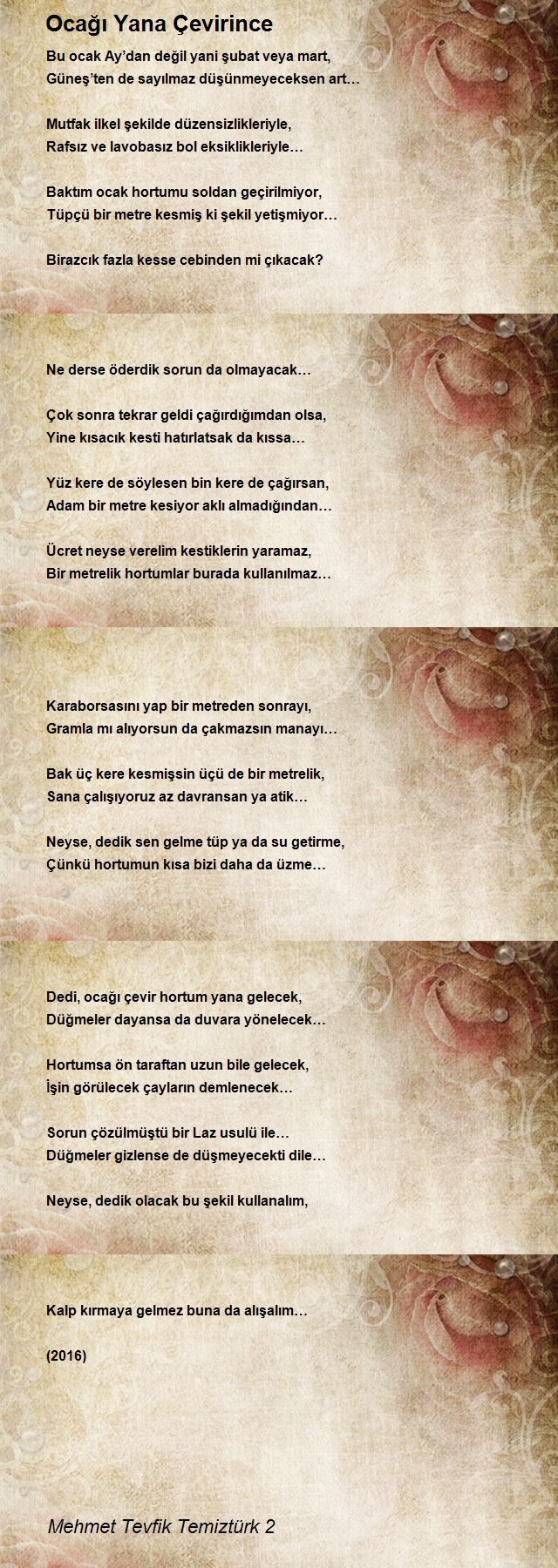 Ocağı Yana Çevirince

Bu ocak Ay'dan değil yani şubat veya mart,
Güneş'ten de sayılmaz düşünmeyeceksen art…

Mutfak ilkel şekilde düzensizlikleriyle,
Rafsız ve lavobasız bol eksiklikleriyle…

Baktım ocak hortumu soldan geçirilmiyor,
Tüpçü bir metre kesmiş ki şekil yetişmiyor…

Birazcık fazla kesse cebinden mi çıkacak?

Ne derse öderdik sorun da olmayacak…

Çok sonra tekrar geldi çağırdığımdan olsa,
Yine kısacık kesti hatırlatsak da kıssa…

Yüz kere de söylesen bin kere de çağırsan,
Adam bir metre kesiyor aklı almadığından…

Ücret neyse verelim kestiklerin yaramaz,
Bir metrelik hortumlar burada kullanılmaz…

Karaborsasını yap bir metreden sonrayı,
Gramla mı alıyorsun da çakmazsın manayı…

Bak üç kere kesmişsin üçü de bir metrelik,
Sana çalışıyoruz az davransan ya atik…

Neyse, dedik sen gelme tüp ya da su getirme,
Çünkü hortumun kısa bizi daha da üzme…

Dedi, ocağı çevir hortum yana gelecek,
Düğmeler dayansa da duvara yönelecek…

Hortumsa ön taraftan uzun bile gelecek,
İşin görülecek çayların demlenecek…

Sorun çözülmüştü bir Laz usulü ile…
Düğmeler gizlense de düşmeyecekti dile…

Neyse, dedik olacak bu şekil kullanalım,

Kalp kırmaya gelmez buna da alışalım…

(2016)

Mehmet Tevfik Temiztürk 2